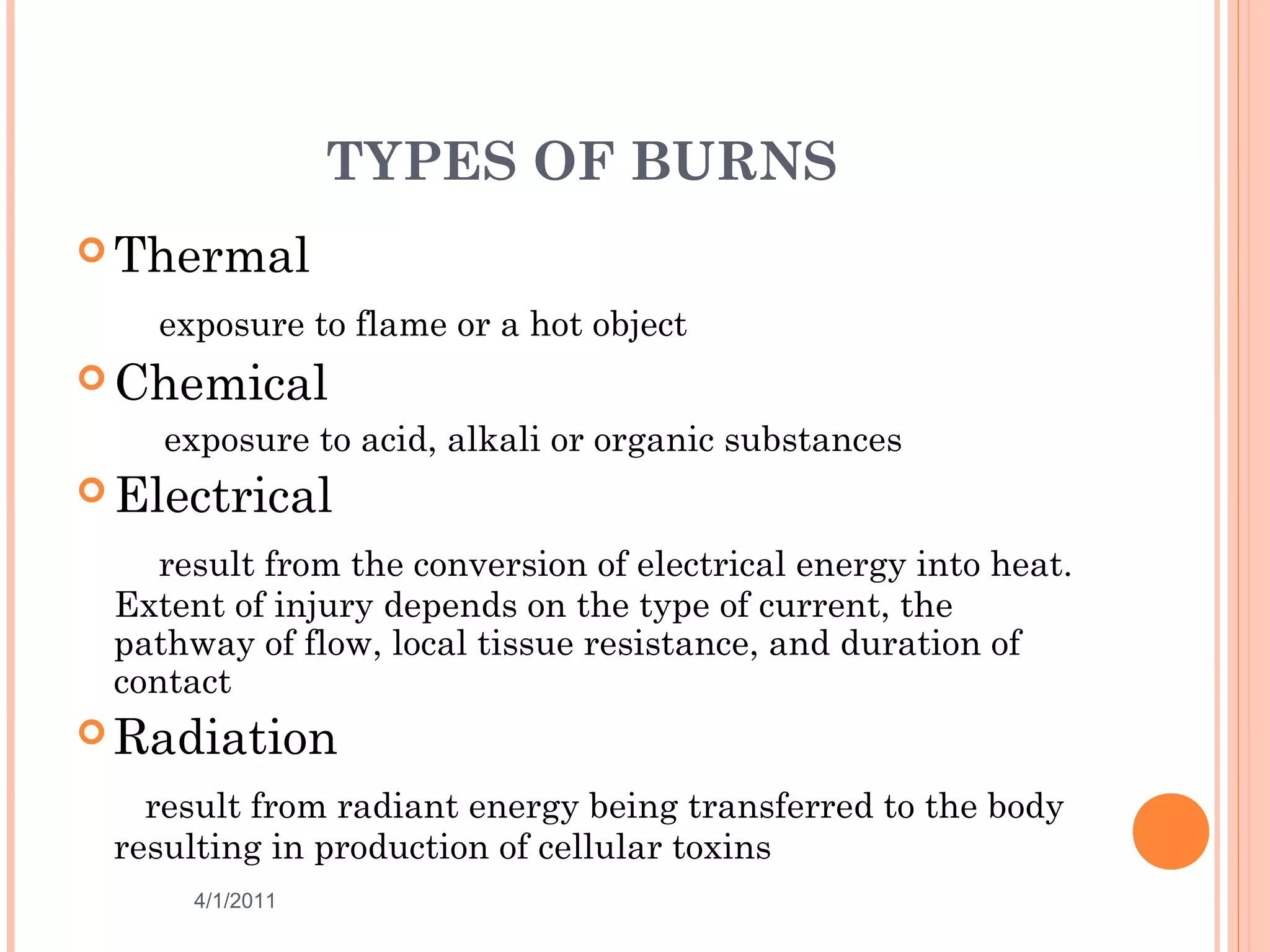 TYPES OF BURNS

Thermal

exposure to flame or a hot object

Chemical

exposure to acid, alkali or organic substances

Electrical

result from the conversion of electrical energy into heat. Extent of injury depends on the type of current, the pathway of flow, local tissue resistance, and duration of contact

Radiation

result from radiant energy being transferred to the body resulting in production of cellular toxins

4/1/2011